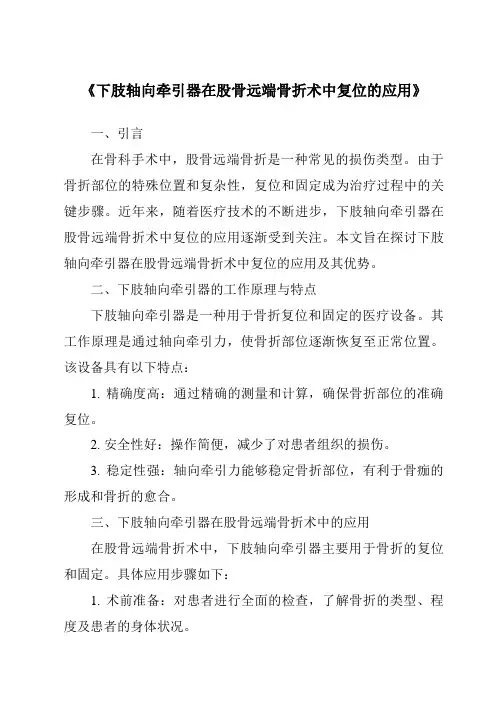 《下肢轴向牵引器在股骨远端骨折术中复位的应用》

一、引言

在骨科手术中，股骨远端骨折是一种常见的损伤类型。由于骨折部位的特殊位置和复杂性，复位和固定成为治疗过程中的关键步骤。近年来，随着医疗技术的不断进步，下肢轴向牵引器在股骨远端骨折术中复位的应用逐渐受到关注。本文旨在探讨下肢轴向牵引器在股骨远端骨折术中复位的应用及其优势。

二、下肢轴向牵引器的工作原理与特点

下肢轴向牵引器是一种用于骨折复位和固定的医疗设备。其工作原理是通过轴向牵引力，使骨折部位逐渐恢复至正常位置。该设备具有以下特点：

1. 精确度高：通过精确的测量和计算，确保骨折部位的准确复位。

2. 安全性好：操作简便，减少了对患者组织的损伤。

3. 稳定性强：轴向牵引力能够稳定骨折部位，有利于骨痂的形成和骨折的愈合。

三、下肢轴向牵引器在股骨远端骨折术中的应用

在股骨远端骨折术中，下肢轴向牵引器主要用于骨折的复位和固定。具体应用步骤如下：

1. 术前准备：对患者进行全面的检查，了解骨折的类型、程度及患者的身体状况。